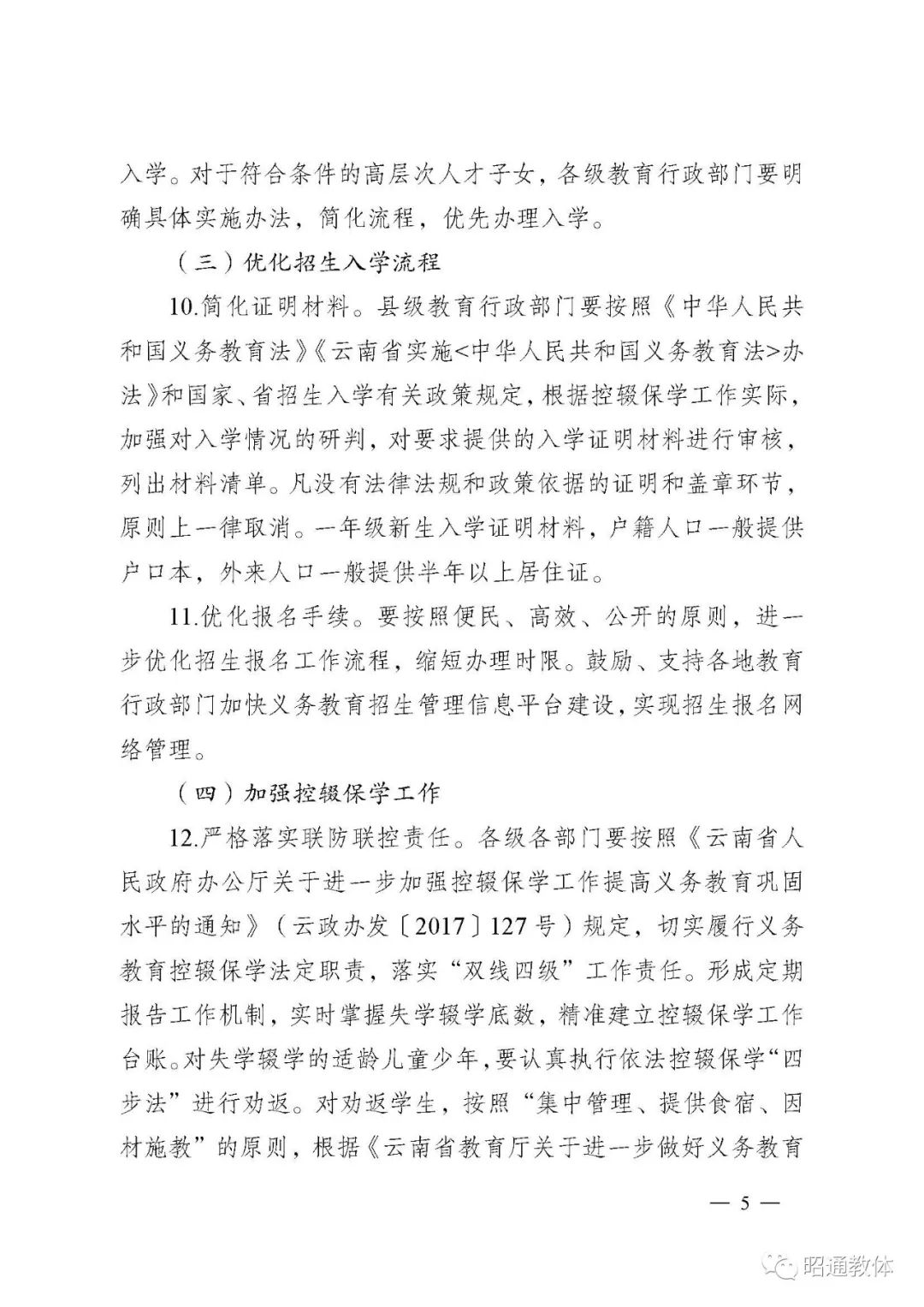 入学。对于符合条件的高层次人才子女，各级教育行政部门要明确具体实施办法，简化流程，优先办理入学。

（三）优化招生入学流程

10.简化证明材料。县级教育行政部门要按照《中华人民共和国义务教育法》《云南省实施<中华人民共和国义务教育法>办法》和国家、省招生入学有关政策规定，根据控辍保学工作实际，加强对入学情况的研判，对要求提供的入学证明材料进行审核，列出材料清单。凡没有法律法规和政策依据的证明和盖章环节，原则上一律取消。一年级新生入学证明材料，户籍人口一般提供户口本，外来人口一般提供半年以上居住证。

11.优化报名手续。要按照便民、高效、公开的原则，进一步优化招生报名工作流程，缩短办理时限。鼓励、支持各地教育行政部门加快义务教育招生管理信息平台建设，实现招生报名网络管理。

（四）加强控辍保学工作

12.严格落实联防联控责任。各级各部门要按照《云南省人民政府办公厅关于进一步加强控辍保学工作提高义务教育巩固水平的通知》（云政办发〔2017〕127号）规定，切实履行义务教育控辍保学法定职责，落实“双线四级”工作责任。形成定期报告工作机制，实时掌握失学辍学底数，精准建立控辍保学工作台账。对失学辍学的适龄儿童少年，要认真执行依法控辍保学“四步法”进行劝返。对劝返学生，按照“集中管理、提供食宿、因材施教”的原则，根据《云南省教育厅关于进一步做好义务教育

— 5 —

昭通教体